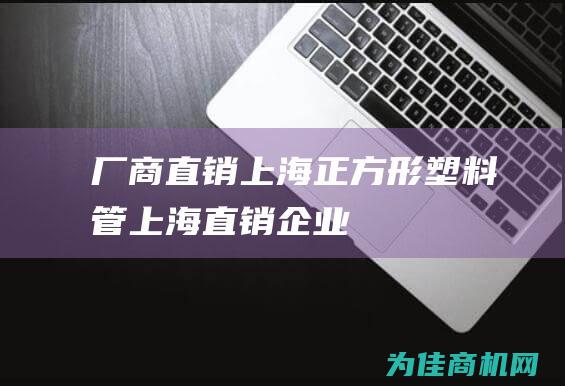 厂商直销上海正方形塑料管上海直销企业

为佳商机网